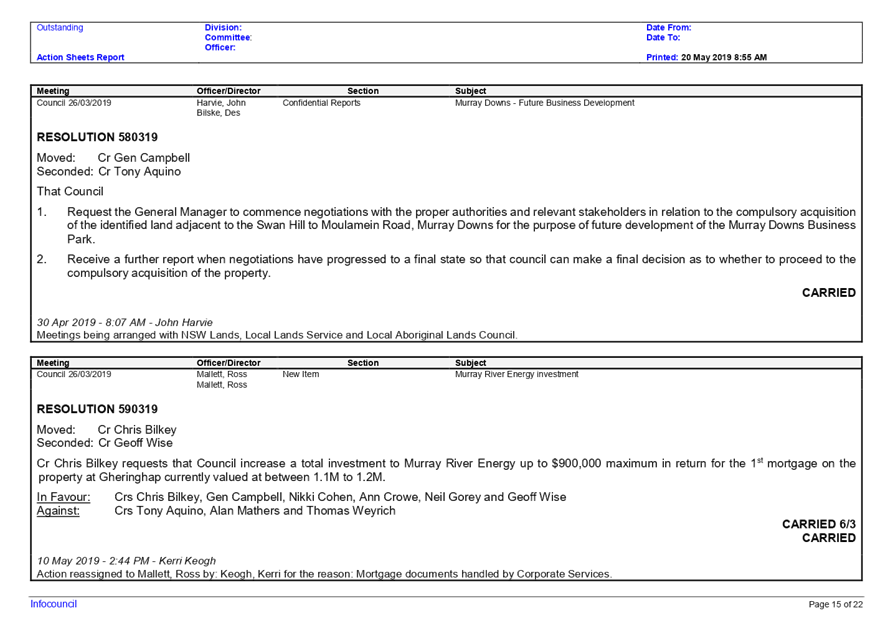 Outstanding
Action Sheets Report

Division:
Committee:
Officer:

Date From:
Date To:
Printed: 20 May 2019 8:55 AM

| Meeting | Officer/Director | Section | Subject |
|---|---|---|---|
| Council 26/03/2019 | Harvie, John Bilske, Des | Confidential Reports | Murray Downs - Future Business Development |

RESOLUTION 580319

Moved: Cr Gen Campbell
Seconded: Cr Tony Aquino

That Council

1. Request the General Manager to commence negotiations with the proper authorities and relevant stakeholders in relation to the compulsory acquisition of the identified land adjacent to the Swan Hill to Moulamein Road, Murray Downs for the purpose of future development of the Murray Downs Business Park.

2. Receive a further report when negotiations have progressed to a final state so that council can make a final decision as to whether to proceed to the compulsory acquisition of the property.

CARRIED

30 Apr 2019 - 8:07 AM - John Harvie
Meetings being arranged with NSW Lands, Local Lands Service and Local Aboriginal Lands Council.

| Meeting | Officer/Director | Section | Subject |
|---|---|---|---|
| Council 26/03/2019 | Mallett, Ross Mallett, Ross | New Item | Murray River Energy investment |

RESOLUTION 590319

Moved: Cr Chris Bilkey
Seconded: Cr Geoff Wise

Cr Chris Bilkey requests that Council increase a total investment to Murray River Energy up to $900,000 maximum in return for the 1$^{st}$ mortgage on the property at Gheringhap currently valued at between 1.1M to 1.2M.

In Favour: Crs Chris Bilkey, Gen Campbell, Nikki Cohen, Ann Crowe, Neil Gorey and Geoff Wise
Against: Crs Tony Aquino, Alan Mathers and Thomas Weyrich

CARRIED 6/3
CARRIED

10 May 2019 - 2:44 PM - Kerri Keogh
Action reassigned to Mallett, Ross by: Keogh, Kerri for the reason: Mortgage documents handled by Corporate Services.

Infocouncil
Page 15 of 22